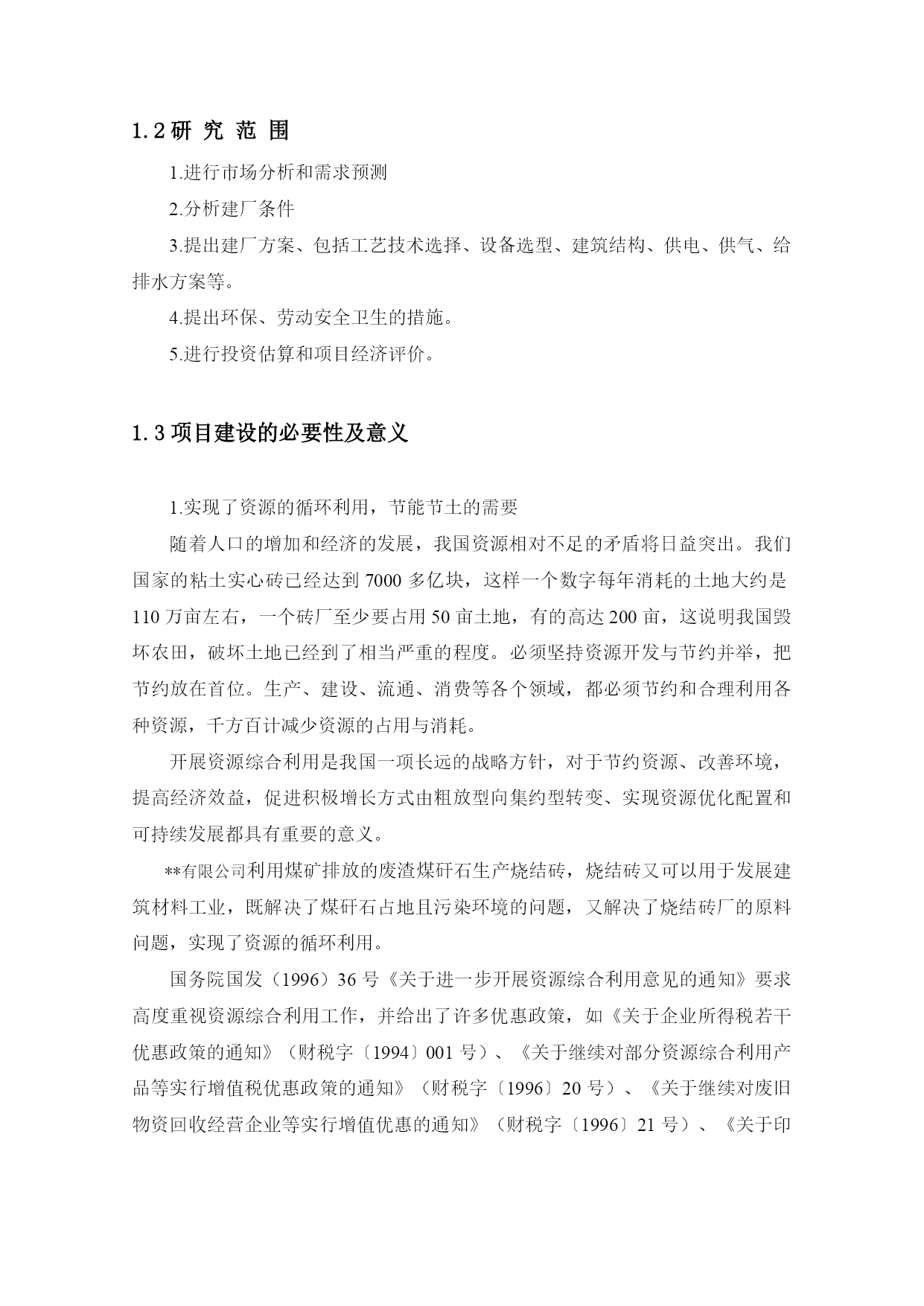 1.2 研 究 范 围

1.进行市场分析和需求预测

2.分析建厂条件

3.提出建厂方案、包括工艺技术选择、设备选型、建筑结构、供电、供气、给排水方案等。

4.提出环保、劳动安全卫生的措施。

5.进行投资估算和项目经济评价。

1.3 项目建设的必要性及意义

1.实现了资源的循环利用，节能节土的需要

随着人口的增加和经济的发展，我国资源相对不足的矛盾将日益突出。我们国家的粘土实心砖已经达到 7000 多亿块，这样一个数字每年消耗的土地大约是 110 万亩左右，一个砖厂至少要占用 50 亩土地，有的高达 200 亩，这说明我国毁坏农田，破坏土地已经到了相当严重的程度。必须坚持资源开发与节约并举，把节约放在首位。生产、建设、流通、消费等各个领域，都必须节约和合理利用各种资源，千方百计减少资源的占用与消耗。

开展资源综合利用是我国一项长远的战略方针，对于节约资源、改善环境，提高经济效益，促进积极增长方式由粗放型向集约型转变、实现资源优化配置和可持续发展都具有重要的意义。

**有限公司利用煤矿排放的废渣煤矸石生产烧结砖，烧结砖又可以用于发展建筑材料工业，既解决了煤矸石占地且污染环境的问题，又解决了烧结砖厂的原料问题，实现了资源的循环利用。

国务院国发（1996）36 号《关于进一步开展资源综合利用意见的通知》要求高度重视资源综合利用工作，并给出了许多优惠政策，如《关于企业所得税若干优惠政策的通知》（财税字〔1994〕001 号）、《关于继续对部分资源综合利用产品等实行增值税优惠政策的通知》（财税字〔1996〕20 号）、《关于继续对废旧物资回收经营企业等实行增值优惠的通知》（财税字〔1996〕21 号）、《关于印